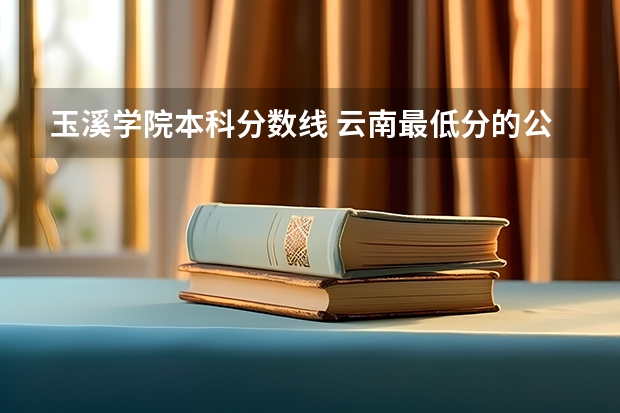 玉溪学院本科分数线 云南最低分的公